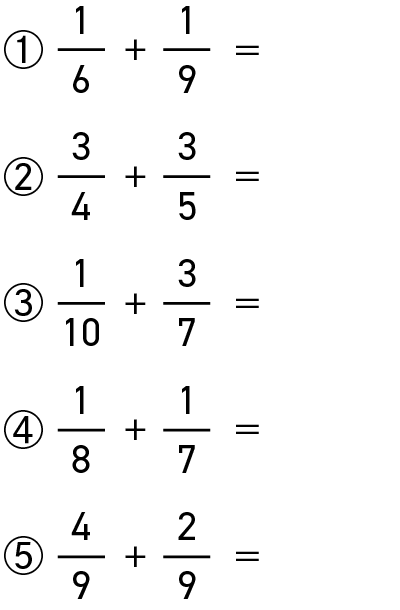 ① $\frac{1}{6} + \frac{1}{9} =$

② $\frac{3}{4} + \frac{3}{5} =$

③ $\frac{1}{10} + \frac{3}{7} =$

④ $\frac{1}{8} + \frac{1}{7} =$

⑤ $\frac{4}{9} + \frac{2}{9} =$